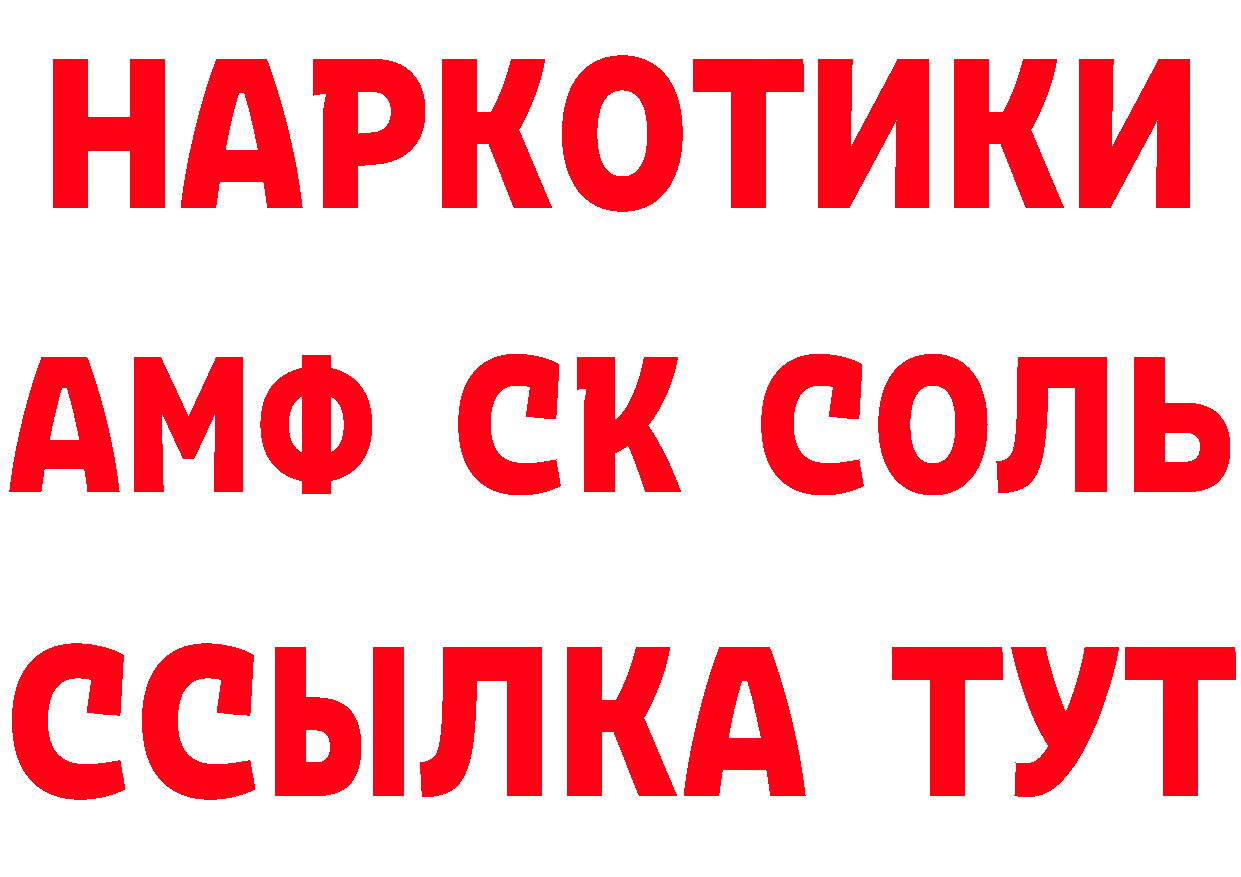 НАРКОТИКИ
АМФ СК СОЛЬ
ССЫЛКА ТУТ